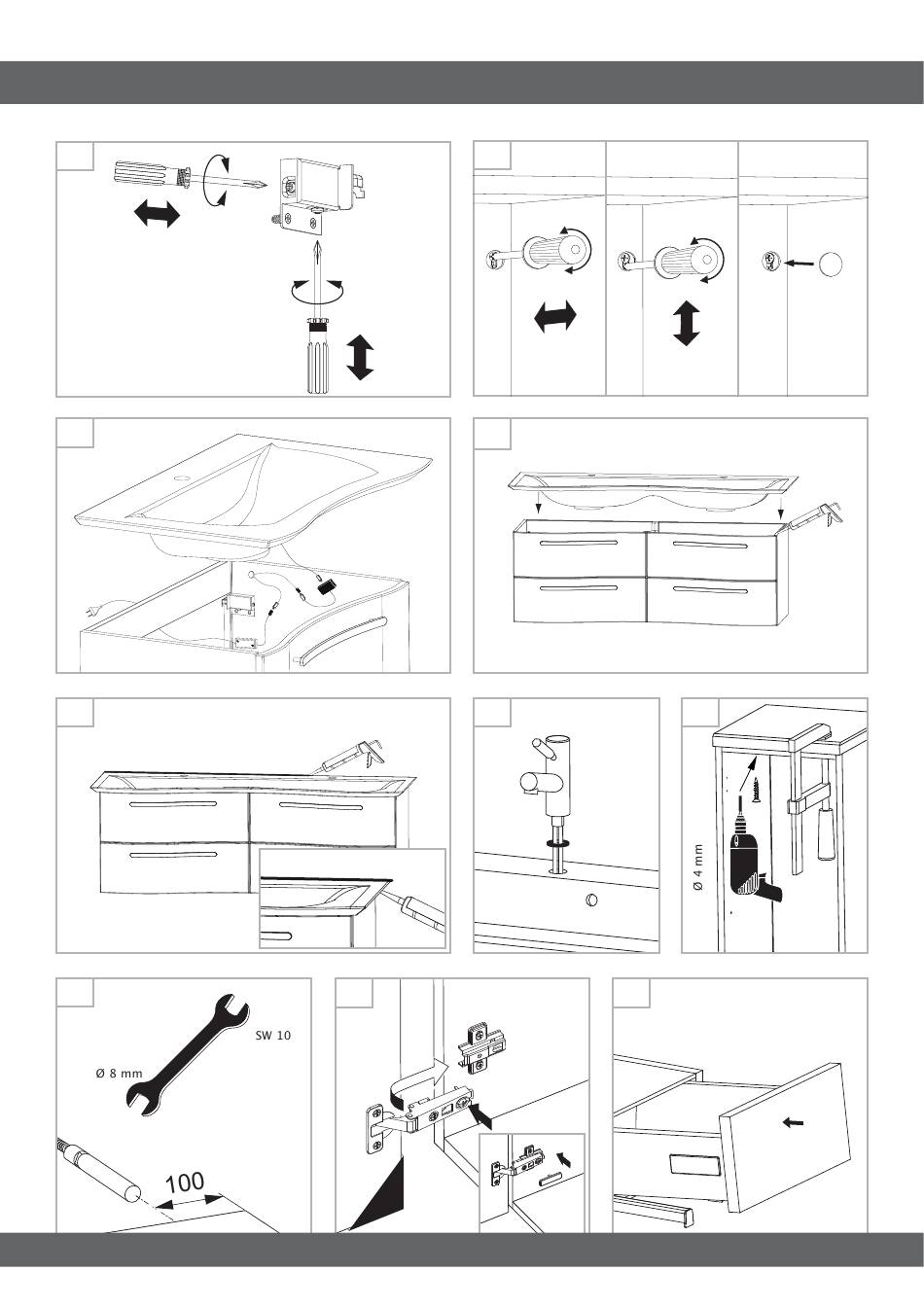 Ø 4 mm

SW 10

Ø 8 mm

100